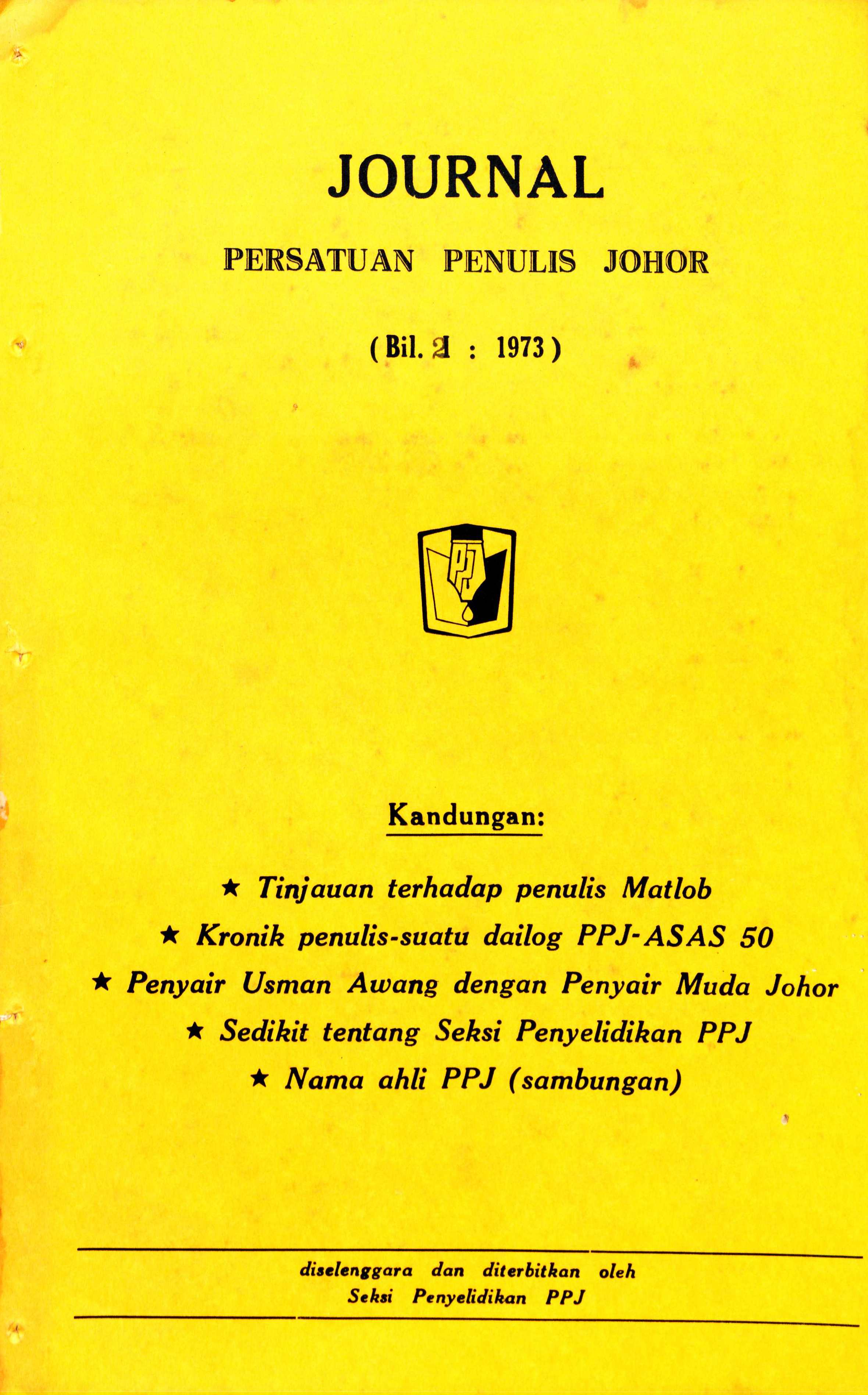 JOURNAL

PERSATUAN PENULIS JOHOR

( Bil. 1 : 1973 )

PPJ

Kandungan:

★ Tinjauan terhadap penulis Matlob
★ Kronik penulis-suatu dailog PPJ-ASAS 50
★ Penyair Usman Awang dengan Penyair Muda Johor
★ Sedikit tentang Seksi Penyelidikan PPJ
★ Nama ahli PPJ (sambungan)

diselenggara dan diterbitkan oleh
Seksi Penyelidikan PPJ